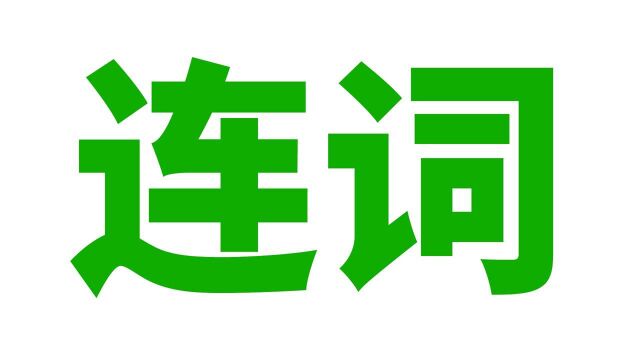 连词